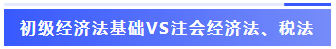 初级经济法基础VS注会经济法、税法